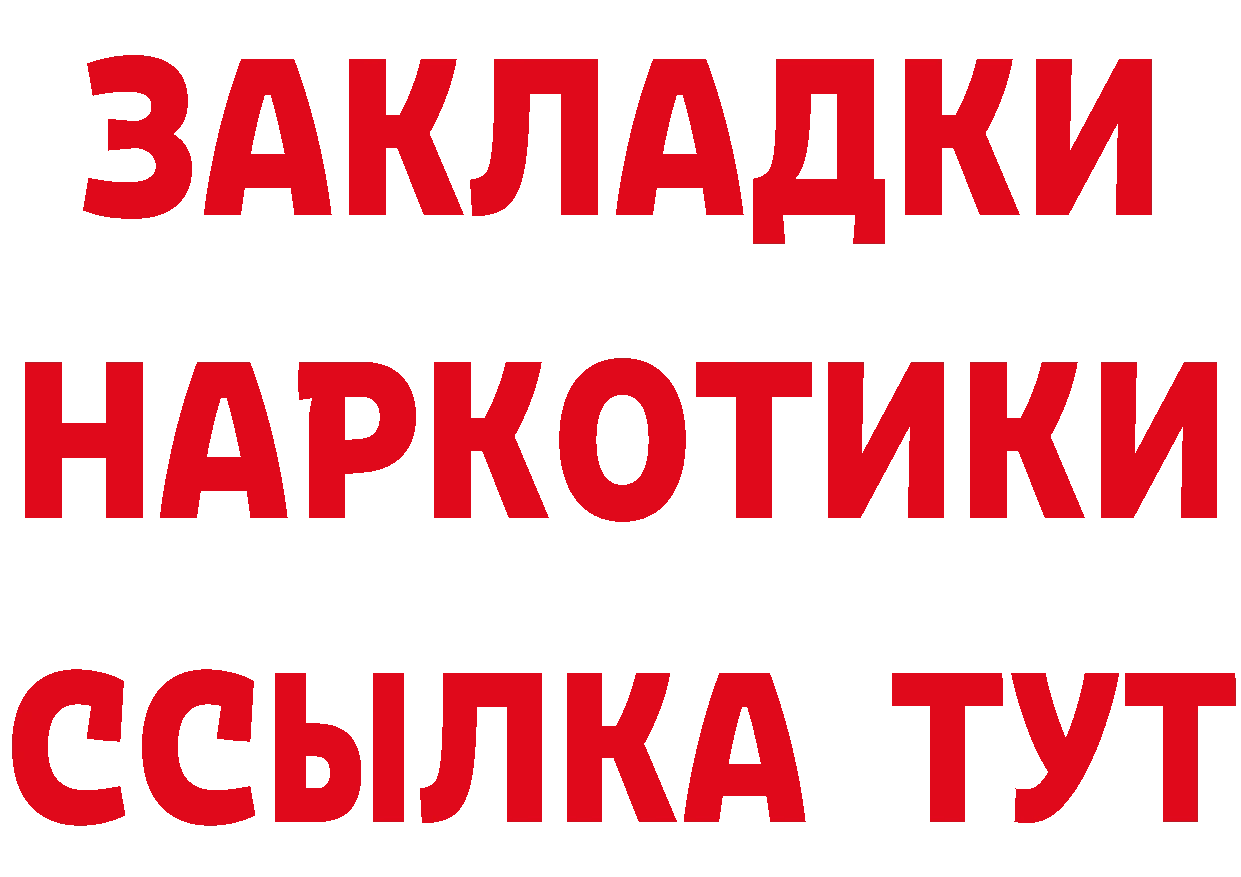 ЗАКЛАДКИ НАРКОТИКИ ССЫЛКА ТУТ